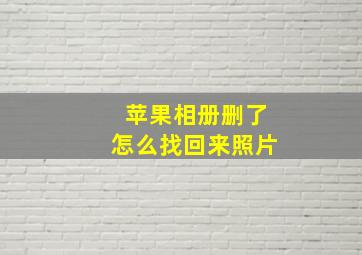 苹果相册删了
怎么找回来照片